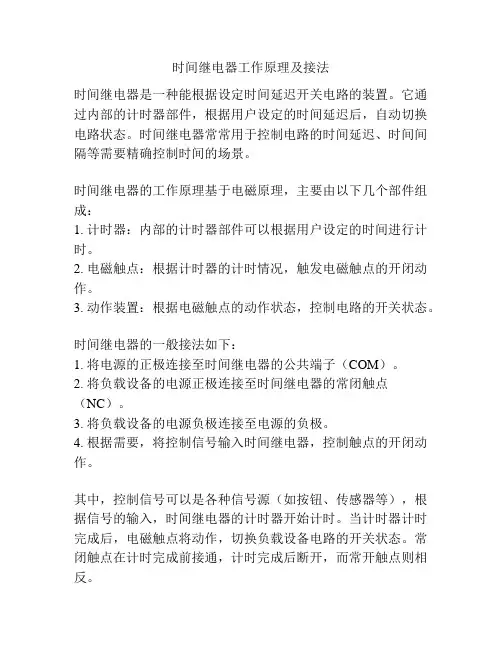 时间继电器工作原理及接法

时间继电器是一种能根据设定时间延迟开关电路的装置。它通过内部的计时器部件，根据用户设定的时间延迟后，自动切换电路状态。时间继电器常常用于控制电路的时间延迟、时间间隔等需要精确控制时间的场景。

时间继电器的工作原理基于电磁原理，主要由以下几个部件组成：
1. 计时器：内部的计时器部件可以根据用户设定的时间进行计时。
2. 电磁触点：根据计时器的计时情况，触发电磁触点的开闭动作。
3. 动作装置：根据电磁触点的动作状态，控制电路的开关状态。

时间继电器的一般接法如下：
1. 将电源的正极连接至时间继电器的公共端子（COM）。
2. 将负载设备的电源正极连接至时间继电器的常闭触点（NC）。
3. 将负载设备的电源负极连接至电源的负极。
4. 根据需要，将控制信号输入时间继电器，控制触点的开闭动作。

其中，控制信号可以是各种信号源（如按钮、传感器等），根据信号的输入，时间继电器的计时器开始计时。当计时器计时完成后，电磁触点将动作，切换负载设备电路的开关状态。常闭触点在计时完成前接通，计时完成后断开，而常开触点则相反。